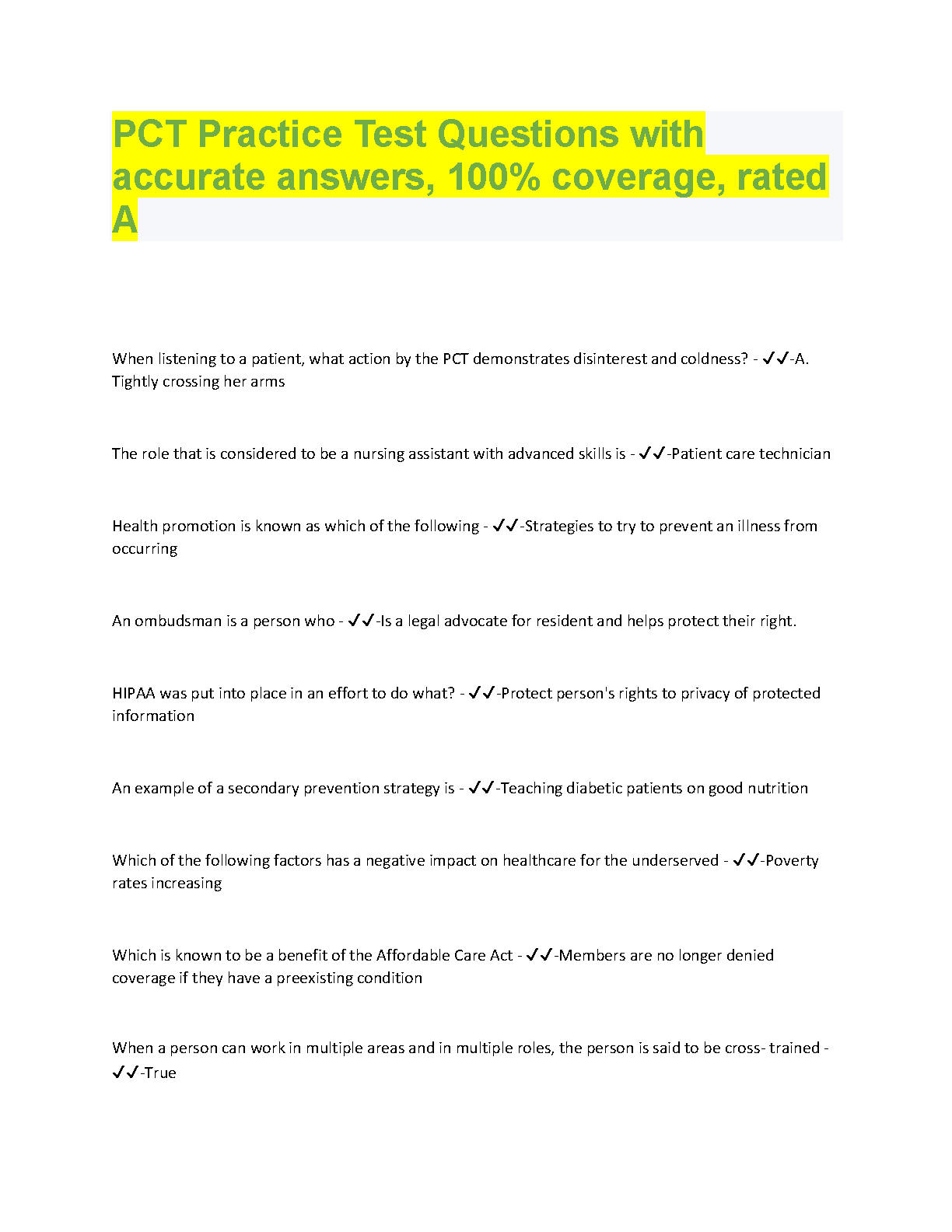 PCT Practice Test Questions with accurate answers, 100% coverage, rated A

When listening to a patient, what action by the PCT demonstrates disinterest and coldness? - ✔✔-A. Tightly crossing her arms

The role that is considered to be a nursing assistant with advanced skills is - ✔✔-Patient care technician

Health promotion is known as which of the following - ✔✔-Strategies to try to prevent an illness from occurring

An ombudsman is a person who - ✔✔-Is a legal advocate for resident and helps protect their right.

HIPAA was put into place in an effort to do what? - ✔✔-Protect person's rights to privacy of protected information

An example of a secondary prevention strategy is - ✔✔-Teaching diabetic patients on good nutrition

Which of the following factors has a negative impact on healthcare for the underserved - ✔✔-Poverty rates increasing

Which is known to be a benefit of the Affordable Care Act - ✔✔-Members are no longer denied coverage if they have a preexisting condition

When a person can work in multiple areas and in multiple roles, the person is said to be cross- trained - ✔✔-True